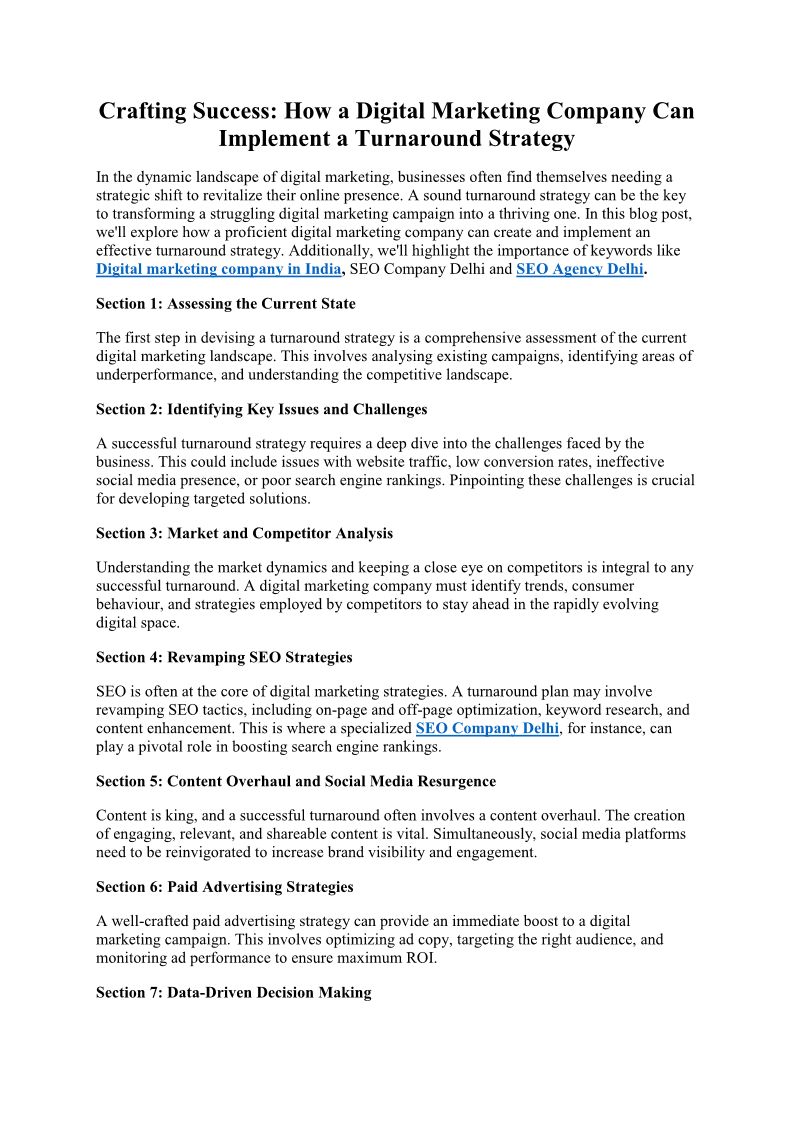 Crafting Success: How a Digital Marketing Company Can Implement a Turnaround Strategy

In the dynamic landscape of digital marketing, businesses often find themselves needing a strategic shift to revitalize their online presence. A sound turnaround strategy can be the key to transforming a struggling digital marketing campaign into a thriving one. In this blog post, we'll explore how a proficient digital marketing company can create and implement an effective turnaround strategy. Additionally, we'll highlight the importance of keywords like Digital marketing company in India, SEO Company Delhi and SEO Agency Delhi.

Section 1: Assessing the Current State

The first step in devising a turnaround strategy is a comprehensive assessment of the current digital marketing landscape. This involves analysing existing campaigns, identifying areas of underperformance, and understanding the competitive landscape.

Section 2: Identifying Key Issues and Challenges

A successful turnaround strategy requires a deep dive into the challenges faced by the business. This could include issues with website traffic, low conversion rates, ineffective social media presence, or poor search engine rankings. Pinpointing these challenges is crucial for developing targeted solutions.

Section 3: Market and Competitor Analysis

Understanding the market dynamics and keeping a close eye on competitors is integral to any successful turnaround. A digital marketing company must identify trends, consumer behaviour, and strategies employed by competitors to stay ahead in the rapidly evolving digital space.

Section 4: Revamping SEO Strategies

SEO is often at the core of digital marketing strategies. A turnaround plan may involve revamping SEO tactics, including on-page and off-page optimization, keyword research, and content enhancement. This is where a specialized SEO Company Delhi, for instance, can play a pivotal role in boosting search engine rankings.

Section 5: Content Overhaul and Social Media Resurgence

Content is king, and a successful turnaround often involves a content overhaul. The creation of engaging, relevant, and shareable content is vital. Simultaneously, social media platforms need to be reinvigorated to increase brand visibility and engagement.

Section 6: Paid Advertising Strategies

A well-crafted paid advertising strategy can provide an immediate boost to a digital marketing campaign. This involves optimizing ad copy, targeting the right audience, and monitoring ad performance to ensure maximum ROI.

Section 7: Data-Driven Decision Making